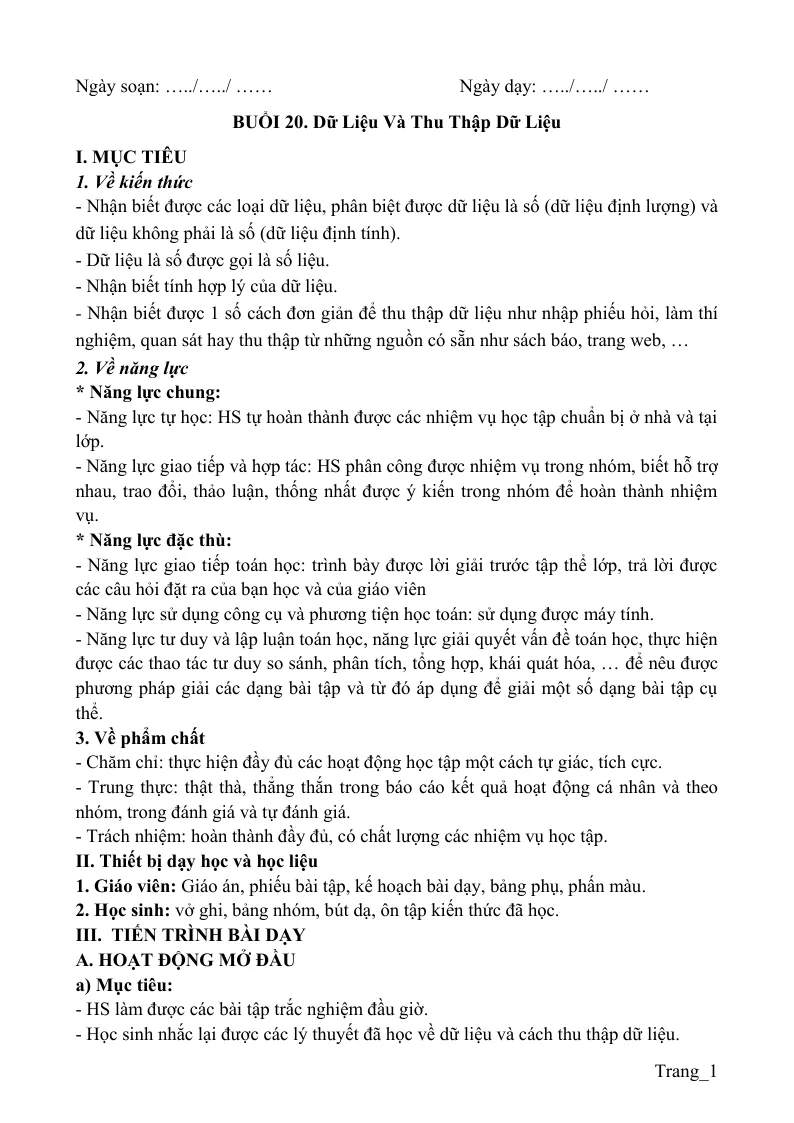 Ngày soạn: …../…../ ……                                        Ngày dạy: …../…../ ……

BUỔI 20. Dữ Liệu Và Thu Thập Dữ Liệu

I. MỤC TIÊU
1. Về kiến thức
- Nhận biết được các loại dữ liệu, phân biệt được dữ liệu là số (dữ liệu định lượng) và dữ liệu không phải là số (dữ liệu định tính).
- Dữ liệu là số được gọi là số liệu.
- Nhận biết tính hợp lý của dữ liệu.
- Nhận biết được 1 số cách đơn giản để thu thập dữ liệu như nhập phiếu hỏi, làm thí nghiệm, quan sát hay thu thập từ những nguồn có sẵn như sách báo, trang web, …
2. Về năng lực
* Năng lực chung:
- Năng lực tự học: HS tự hoàn thành được các nhiệm vụ học tập chuẩn bị ở nhà và tại lớp.
- Năng lực giao tiếp và hợp tác: HS phân công được nhiệm vụ trong nhóm, biết hỗ trợ nhau, trao đổi, thảo luận, thống nhất được ý kiến trong nhóm để hoàn thành nhiệm vụ.
* Năng lực đặc thù:
- Năng lực giao tiếp toán học: trình bày được lời giải trước tập thể lớp, trả lời được các câu hỏi đặt ra của bạn học và của giáo viên
- Năng lực sử dụng công cụ và phương tiện học toán: sử dụng được máy tính.
- Năng lực tư duy và lập luận toán học, năng lực giải quyết vấn đề toán học, thực hiện được các thao tác tư duy so sánh, phân tích, tổng hợp, khái quát hóa, … để nêu được phương pháp giải các dạng bài tập và từ đó áp dụng để giải một số dạng bài tập cụ thể.
3. Về phẩm chất
- Chăm chỉ: thực hiện đầy đủ các hoạt động học tập một cách tự giác, tích cực.
- Trung thực: thật thà, thẳng thắn trong báo cáo kết quả hoạt động cá nhân và theo nhóm, trong đánh giá và tự đánh giá.
- Trách nhiệm: hoàn thành đầy đủ, có chất lượng các nhiệm vụ học tập.
II. Thiết bị dạy học và học liệu
1. Giáo viên: Giáo án, phiếu bài tập, kế hoạch bài dạy, bảng phụ, phấn màu.
2. Học sinh: vở ghi, bảng nhóm, bút dạ, ôn tập kiến thức đã học.
III. TIẾN TRÌNH BÀI DẠY
A. HOẠT ĐỘNG MỞ ĐẦU
a) Mục tiêu:
- HS làm được các bài tập trắc nghiệm đầu giờ.
- Học sinh nhắc lại được các lý thuyết đã học về dữ liệu và cách thu thập dữ liệu.

Trang_1